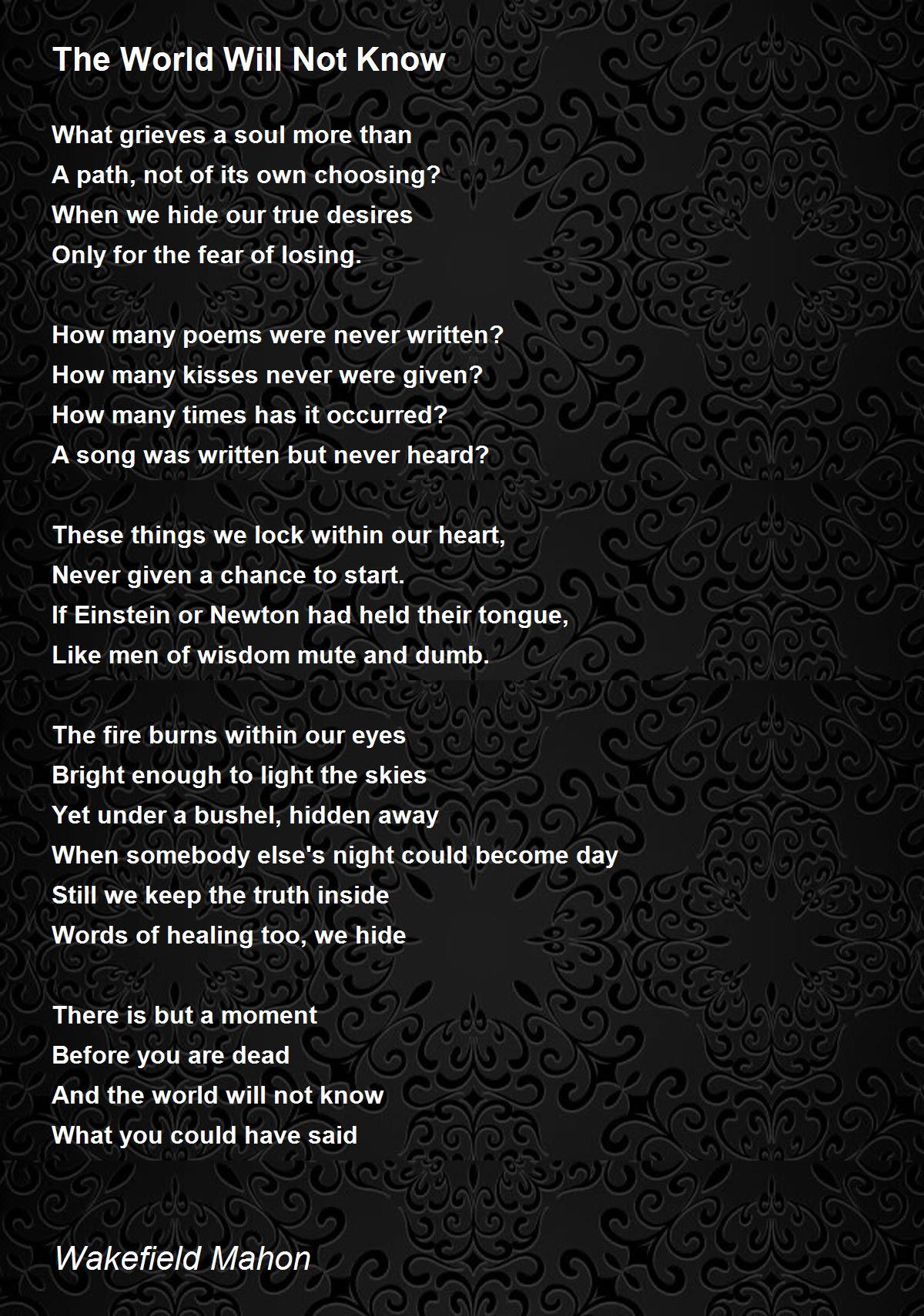 The World Will Not Know

What grieves a soul more than
A path, not of its own choosing?
When we hide our true desires
Only for the fear of losing.

How many poems were never written?
How many kisses never were given?
How many times has it occurred?
A song was written but never heard?

These things we lock within our heart,
Never given a chance to start.
If Einstein or Newton had held their tongue,
Like men of wisdom mute and dumb.

The fire burns within our eyes
Bright enough to light the skies
Yet under a bushel, hidden away
When somebody else's night could become day
Still we keep the truth inside
Words of healing too, we hide

There is but a moment
Before you are dead
And the world will not know
What you could have said

Wakefield Mahon